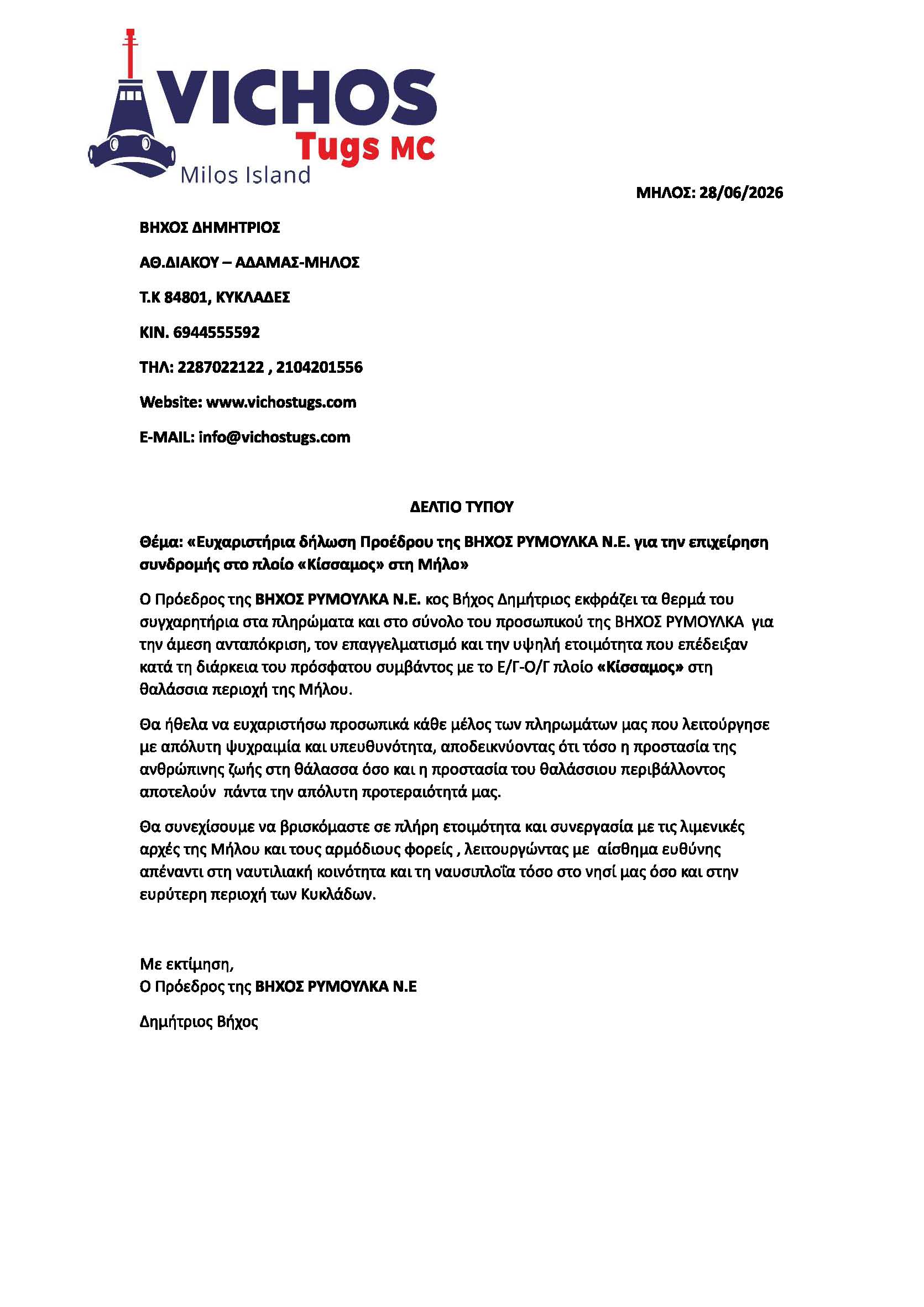 VICHOS
Tugs MC
Milos Island

ΜΗΛΟΣ: 28/06/2026

ΒΗΧΟΣ ΔΗΜΗΤΡΙΟΣ

ΑΘ.ΔΙΑΚΟΥ – ΑΔΑΜΑΣ-ΜΗΛΟΣ

Τ.Κ 84801, ΚΥΚΛΑΔΕΣ

ΚΙΝ. 6944555592

ΤΗΛ: 2287022122 , 2104201556

Website: www.vichostugs.com

E-MAIL: info@vichostugs.com

ΔΕΛΤΙΟ ΤΥΠΟΥ

Θέμα: «Ευχαριστήρια δήλωση Προέδρου της ΒΗΧΟΣ ΡΥΜΟΥΛΚΑ Ν.Ε. για την επιχείρηση συνδρομής στο πλοίο «Κίσσαμος» στη Μήλο»

Ο Πρόεδρος της ΒΗΧΟΣ ΡΥΜΟΥΛΚΑ Ν.Ε. κος Βήχος Δημήτριος εκφράζει τα θερμά του συγχαρητήρια στα πληρώματα και στο σύνολο του προσωπικού της ΒΗΧΟΣ ΡΥΜΟΥΛΚΑ για την άμεση ανταπόκριση, τον επαγγελματισμό και την υψηλή ετοιμότητα που επέδειξαν κατά τη διάρκεια του πρόσφατου συμβάντος με το Ε/Γ-Ο/Γ πλοίο «Κίσσαμος» στη θαλάσσια περιοχή της Μήλου.

Θα ήθελα να ευχαριστήσω προσωπικά κάθε μέλος των πληρωμάτων μας που λειτούργησε με απόλυτη ψυχραιμία και υπευθυνότητα, αποδεικνύοντας ότι τόσο η προστασία της ανθρώπινης ζωής στη θάλασσα όσο και η προστασία του θαλάσσιου περιβάλλοντος αποτελούν πάντα την απόλυτη προτεραιότητά μας.

Θα συνεχίσουμε να βρισκόμαστε σε πλήρη ετοιμότητα και συνεργασία με τις λιμενικές αρχές της Μήλου και τους αρμόδιους φορείς , λειτουργώντας με αίσθημα ευθύνης απέναντι στη ναυτιλιακή κοινότητα και τη ναυσιπλοΐα τόσο στο νησί μας όσο και στην ευρύτερη περιοχή των Κυκλάδων.

Με εκτίμηση,
Ο Πρόεδρος της ΒΗΧΟΣ ΡΥΜΟΥΛΚΑ Ν.Ε

Δημήτριος Βήχος